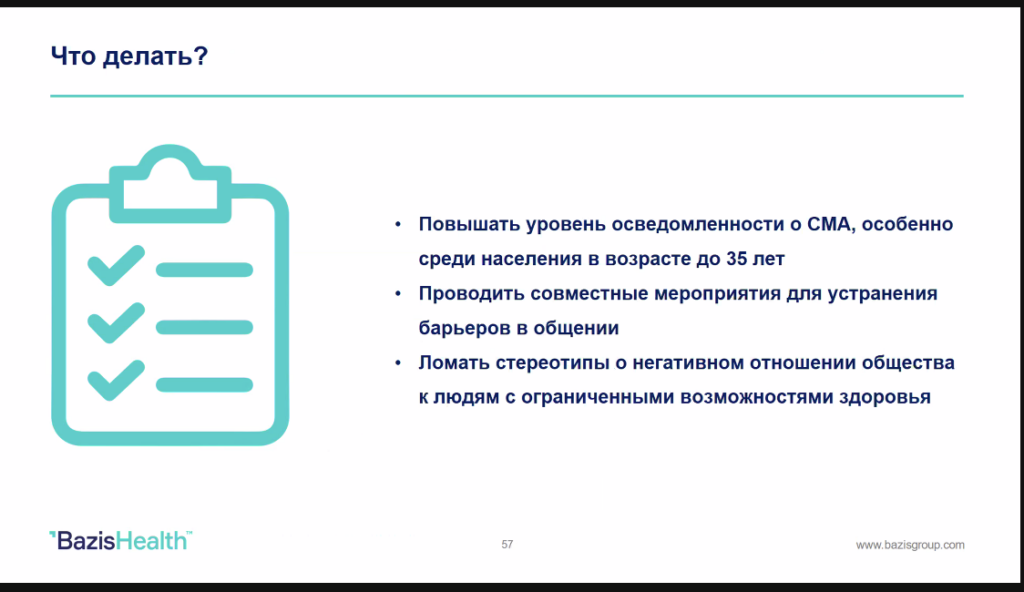 Что делать?

• Повышать уровень осведомленности о СМА, особенно среди населения в возрасте до 35 лет
• Проводить совместные мероприятия для устранения барьеров в общении
• Ломать стереотипы о негативном отношении общества к людям с ограниченными возможностями здоровья

BazisHealth™

57

www.bazisgroup.com